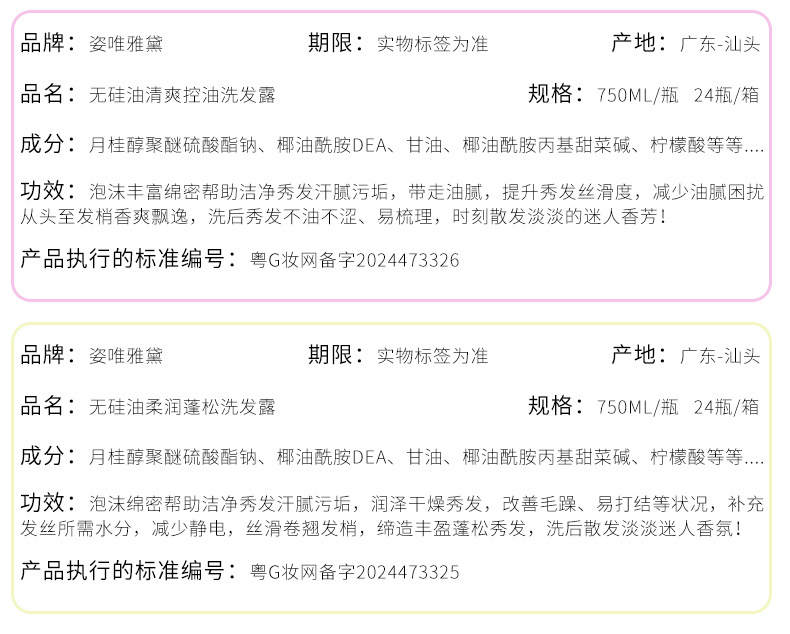 品牌：姿唯雅黛 期限：实物标签为准 产地：广东-汕头

品名：无硅油清爽控油洗发露 规格：750ML/瓶 24瓶/箱

成分：月桂醇聚醚硫酸酯钠、椰油酰胺DEA、甘油、椰油酰胺丙基甜菜碱、柠檬酸等等....

功效：泡沫丰富绵密帮助洁净秀发汗腻污垢，带走油腻，提升秀发丝滑度，减少油腻困扰从头至发梢香爽飘逸，洗后秀发不油不涩、易梳理，时刻散发淡淡的迷人香芳！

产品执行的标准编号：粤G妆网备字2024473326

品牌：姿唯雅黛 期限：实物标签为准 产地：广东-汕头

品名：无硅油柔润蓬松洗发露 规格：750ML/瓶 24瓶/箱

成分：月桂醇聚醚硫酸酯钠、椰油酰胺DEA、甘油、椰油酰胺丙基甜菜碱、柠檬酸等等....

功效：泡沫绵密帮助洁净秀发汗腻污垢，润泽干燥秀发，改善毛躁、易打结等状况，补充发丝所需水分，减少静电，丝滑卷翘发梢，缔造丰盈蓬松秀发，洗后散发淡淡迷人香氛！

产品执行的标准编号：粤G妆网备字2024473325